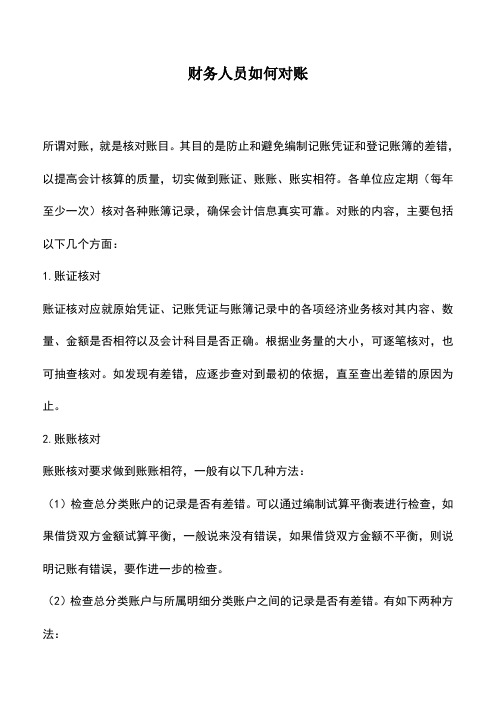 财务人员如何对账

所谓对账，就是核对账目。其目的是防止和避免编制记账凭证和登记账簿的差错，以提高会计核算的质量，切实做到账证、账账、账实相符。各单位应定期（每年至少一次）核对各种账簿记录，确保会计信息真实可靠。对账的内容，主要包括以下几个方面：

1. 账证核对

账证核对应就原始凭证、记账凭证与账簿记录中的各项经济业务核对其内容、数量、金额是否相符以及会计科目是否正确。根据业务量的大小，可逐笔核对，也可抽查核对。如发现有差错，应逐步查对到最初的依据，直至查出差错的原因为止。

2. 账账核对

账账核对要求做到账账相符，一般有以下几种方法：

（1）检查总分类账户的记录是否有差错。可以通过编制试算平衡表进行检查，如果借贷双方金额试算平衡，一般说来没有错误，如果借贷双方金额不平衡，则说明记账有错误，要作进一步的检查。

（2）检查总分类账户与所属明细分类账户之间的记录是否有差错。有如下两种方法：